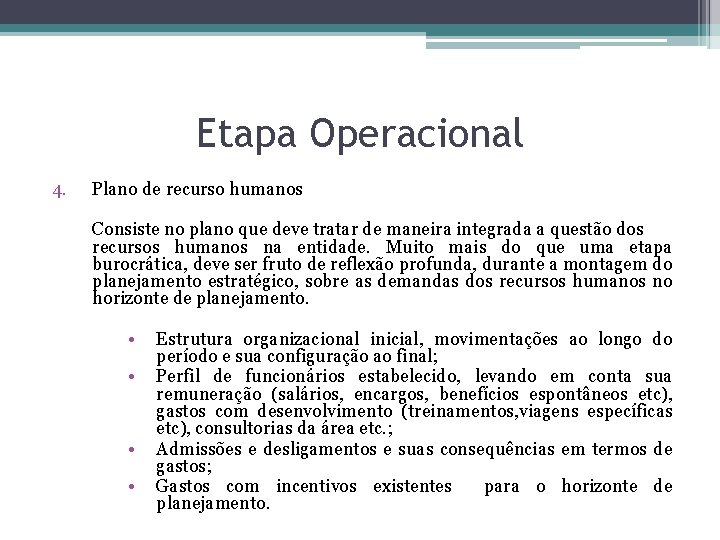 Etapa Operacional

4. Plano de recurso humanos

Consiste no plano que deve tratar de maneira integrada a questão dos recursos humanos na entidade. Muito mais do que uma etapa burocrática, deve ser fruto de reflexão profunda, durante a montagem do planejamento estratégico, sobre as demandas dos recursos humanos no horizonte de planejamento.

• Estrutura organizacional inicial, movimentações ao longo do período e sua configuração ao final;
• Perfil de funcionários estabelecido, levando em conta sua remuneração (salários, encargos, benefícios espontâneos etc), gastos com desenvolvimento (treinamentos,viagens específicas etc), consultorias da área etc.;
• Admissões e desligamentos e suas consequências em termos de gastos;
• Gastos com incentivos existentes para o horizonte de planejamento.